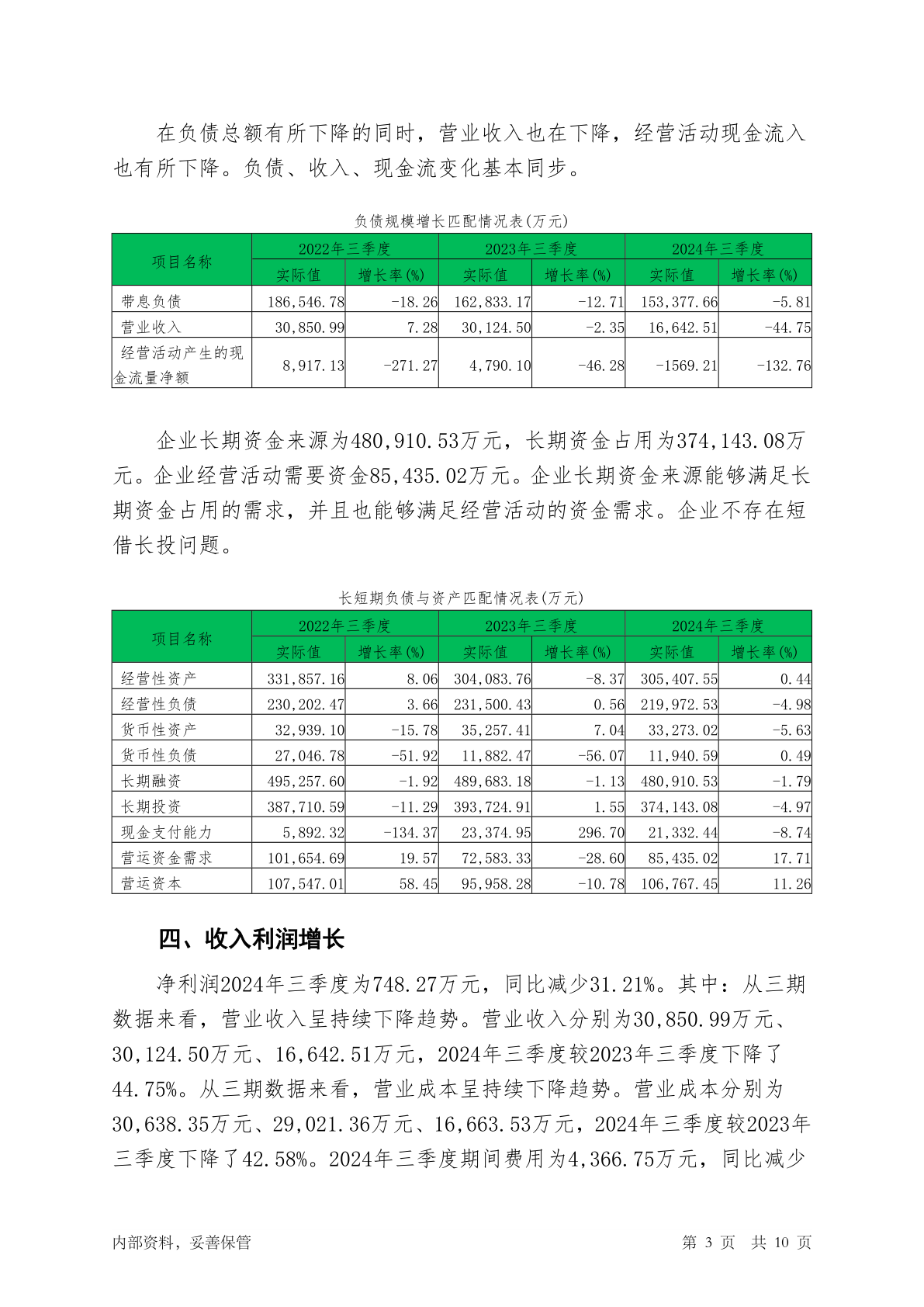 在负债总额有所下降的同时，营业收入也在下降，经营活动现金流入也有所下降。负债、收入、现金流变化基本同步。

负债规模增长匹配情况表(万元)

| 项目名称 | 2022年三季度 实际值 | 2022年三季度 增长率(%) | 2023年三季度 实际值 | 2023年三季度 增长率(%) | 2024年三季度 实际值 | 2024年三季度 增长率(%) |
|---|---|---|---|---|---|---|
| 带息负债 | 186,546.78 | -18.26 | 162,833.17 | -12.71 | 153,377.66 | -5.81 |
| 营业收入 | 30,850.99 | 7.28 | 30,124.50 | -2.35 | 16,642.51 | -44.75 |
| 经营活动产生的现金流量净额 | 8,917.13 | -271.27 | 4,790.10 | -46.28 | -1569.21 | -132.76 |

企业长期资金来源为480,910.53万元，长期资金占用为374,143.08万元。企业经营活动需要资金85,435.02万元。企业长期资金来源能够满足长期资金占用的需求，并且也能够满足经营活动的资金需求。企业不存在短借长投问题。

长短期负债与资产匹配情况表(万元)

| 项目名称 | 2022年三季度 实际值 | 2022年三季度 增长率(%) | 2023年三季度 实际值 | 2023年三季度 增长率(%) | 2024年三季度 实际值 | 2024年三季度 增长率(%) |
|---|---|---|---|---|---|---|
| 经营性资产 | 331,857.16 | 8.06 | 304,083.76 | -8.37 | 305,407.55 | 0.44 |
| 经营性负债 | 230,202.47 | 3.66 | 231,500.43 | 0.56 | 219,972.53 | -4.98 |
| 货币性资产 | 32,939.10 | -15.78 | 35,257.41 | 7.04 | 33,273.02 | -5.63 |
| 货币性负债 | 27,046.78 | -51.92 | 11,882.47 | -56.07 | 11,940.59 | 0.49 |
| 长期融资 | 495,257.60 | -1.92 | 489,683.18 | -1.13 | 480,910.53 | -1.79 |
| 长期投资 | 387,710.59 | -11.29 | 393,724.91 | 1.55 | 374,143.08 | -4.97 |
| 现金支付能力 | 5,892.32 | -134.37 | 23,374.95 | 296.70 | 21,332.44 | -8.74 |
| 营运资金需求 | 101,654.69 | 19.57 | 72,583.33 | -28.60 | 85,435.02 | 17.71 |
| 营运资本 | 107,547.01 | 58.45 | 95,958.28 | -10.78 | 106,767.45 | 11.26 |

四、收入利润增长

净利润2024年三季度为748.27万元，同比减少31.21%。其中：从三期数据来看，营业收入呈持续下降趋势。营业收入分别为30,850.99万元、30,124.50万元、16,642.51万元，2024年三季度较2023年三季度下降了44.75%。从三期数据来看，营业成本呈持续下降趋势。营业成本分别为30,638.35万元、29,021.36万元、16,663.53万元，2024年三季度较2023年三季度下降了42.58%。2024年三季度期间费用为4,366.75万元，同比减少

内部资料，妥善保管

第 3 页 共 10 页